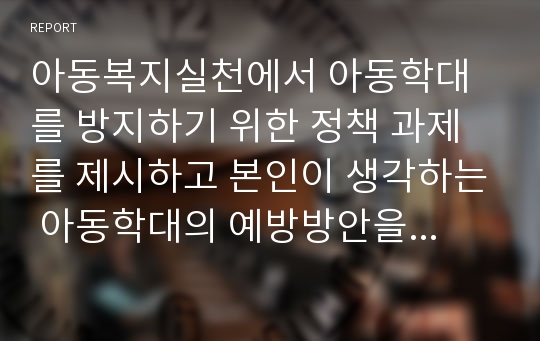 REPORT

아동복지실천에서 아동학대를 방지하기 위한 정책 과제를 제시하고 본인이 생각하는 아동학대의 예방방안을...